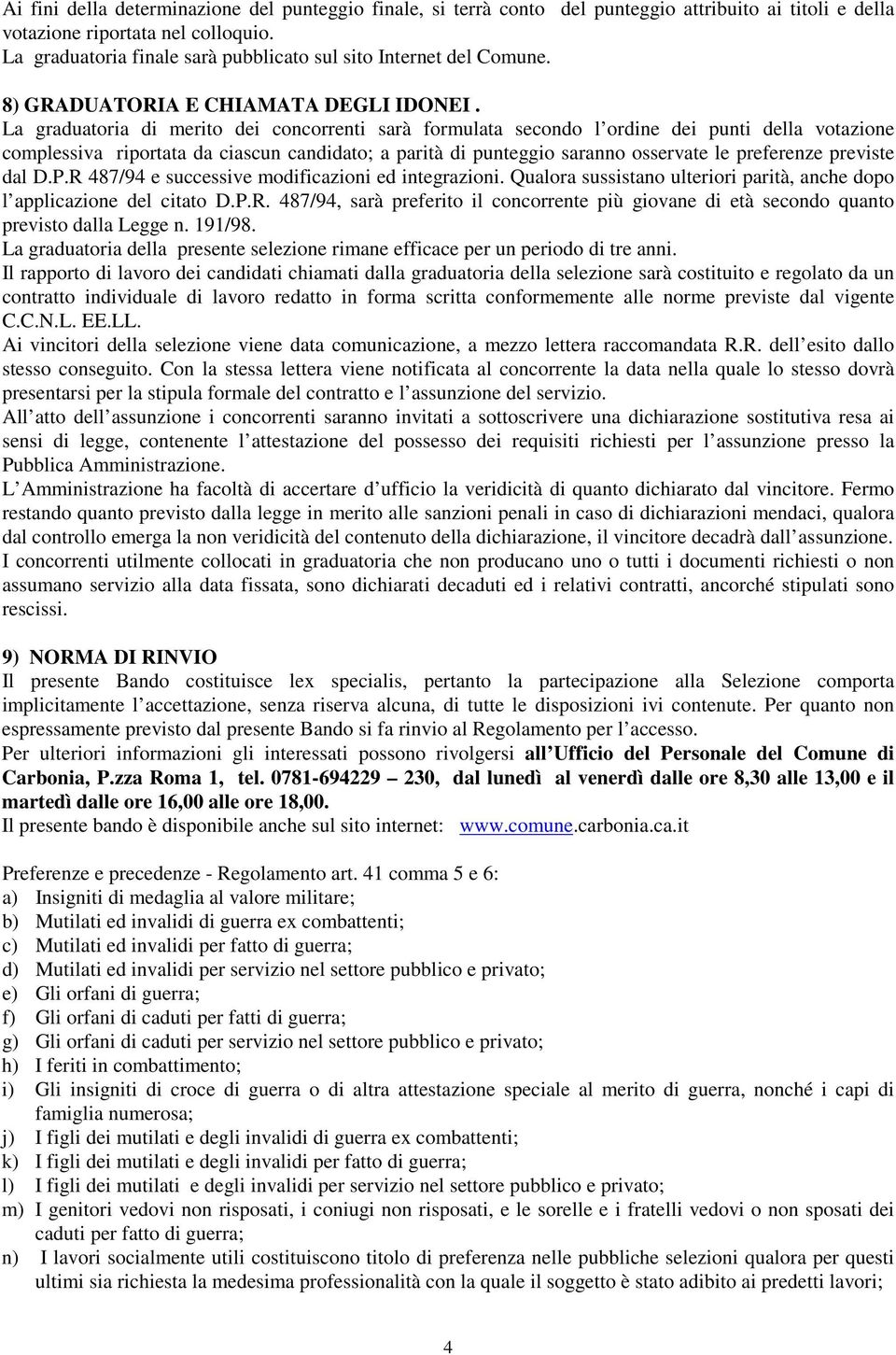 Ai fini della determinazione del punteggio finale, si terrà conto del punteggio attribuito ai titoli e della votazione riportata nel colloquio.
La graduatoria finale sarà pubblicato sul sito Internet del Comune.

8) GRADUATORIA E CHIAMATA DEGLI IDONEI .
La graduatoria di merito dei concorrenti sarà formulata secondo l ordine dei punti della votazione complessiva riportata da ciascun candidato; a parità di punteggio saranno osservate le preferenze previste dal D.P.R 487/94 e successive modificazioni ed integrazioni. Qualora sussistano ulteriori parità, anche dopo l applicazione del citato D.P.R. 487/94, sarà preferito il concorrente più giovane di età secondo quanto previsto dalla Legge n. 191/98.
La graduatoria della presente selezione rimane efficace per un periodo di tre anni.
Il rapporto di lavoro dei candidati chiamati dalla graduatoria della selezione sarà costituito e regolato da un contratto individuale di lavoro redatto in forma scritta conformemente alle norme previste dal vigente C.C.N.L. EE.LL.
Ai vincitori della selezione viene data comunicazione, a mezzo lettera raccomandata R.R. dell esito dallo stesso conseguito. Con la stessa lettera viene notificata al concorrente la data nella quale lo stesso dovrà presentarsi per la stipula formale del contratto e l assunzione del servizio.
All atto dell assunzione i concorrenti saranno invitati a sottoscrivere una dichiarazione sostitutiva resa ai sensi di legge, contenente l attestazione del possesso dei requisiti richiesti per l assunzione presso la Pubblica Amministrazione.
L Amministrazione ha facoltà di accertare d ufficio la veridicità di quanto dichiarato dal vincitore. Fermo restando quanto previsto dalla legge in merito alle sanzioni penali in caso di dichiarazioni mendaci, qualora dal controllo emerga la non veridicità del contenuto della dichiarazione, il vincitore decadrà dall assunzione.
I concorrenti utilmente collocati in graduatoria che non producano uno o tutti i documenti richiesti o non assumano servizio alla data fissata, sono dichiarati decaduti ed i relativi contratti, ancorché stipulati sono rescissi.

9) NORMA DI RINVIO
Il presente Bando costituisce lex specialis, pertanto la partecipazione alla Selezione comporta implicitamente l accettazione, senza riserva alcuna, di tutte le disposizioni ivi contenute. Per quanto non espressamente previsto dal presente Bando si fa rinvio al Regolamento per l accesso.
Per ulteriori informazioni gli interessati possono rivolgersi all Ufficio del Personale del Comune di Carbonia, P.zza Roma 1, tel. 0781-694229 – 230, dal lunedì al venerdì dalle ore 8,30 alle 13,00 e il martedì dalle ore 16,00 alle ore 18,00.
Il presente bando è disponibile anche sul sito internet: www.comune.carbonia.ca.it

Preferenze e precedenze - Regolamento art. 41 comma 5 e 6:
a) Insigniti di medaglia al valore militare;
b) Mutilati ed invalidi di guerra ex combattenti;
c) Mutilati ed invalidi per fatto di guerra;
d) Mutilati ed invalidi per servizio nel settore pubblico e privato;
e) Gli orfani di guerra;
f) Gli orfani di caduti per fatti di guerra;
g) Gli orfani di caduti per servizio nel settore pubblico e privato;
h) I feriti in combattimento;
i) Gli insigniti di croce di guerra o di altra attestazione speciale al merito di guerra, nonché i capi di famiglia numerosa;
j) I figli dei mutilati e degli invalidi di guerra ex combattenti;
k) I figli dei mutilati e degli invalidi per fatto di guerra;
l) I figli dei mutilati e degli invalidi per servizio nel settore pubblico e privato;
m) I genitori vedovi non risposati, i coniugi non risposati, e le sorelle e i fratelli vedovi o non sposati dei caduti per fatto di guerra;
n) I lavori socialmente utili costituiscono titolo di preferenza nelle pubbliche selezioni qualora per questi ultimi sia richiesta la medesima professionalità con la quale il soggetto è stato adibito ai predetti lavori;

4